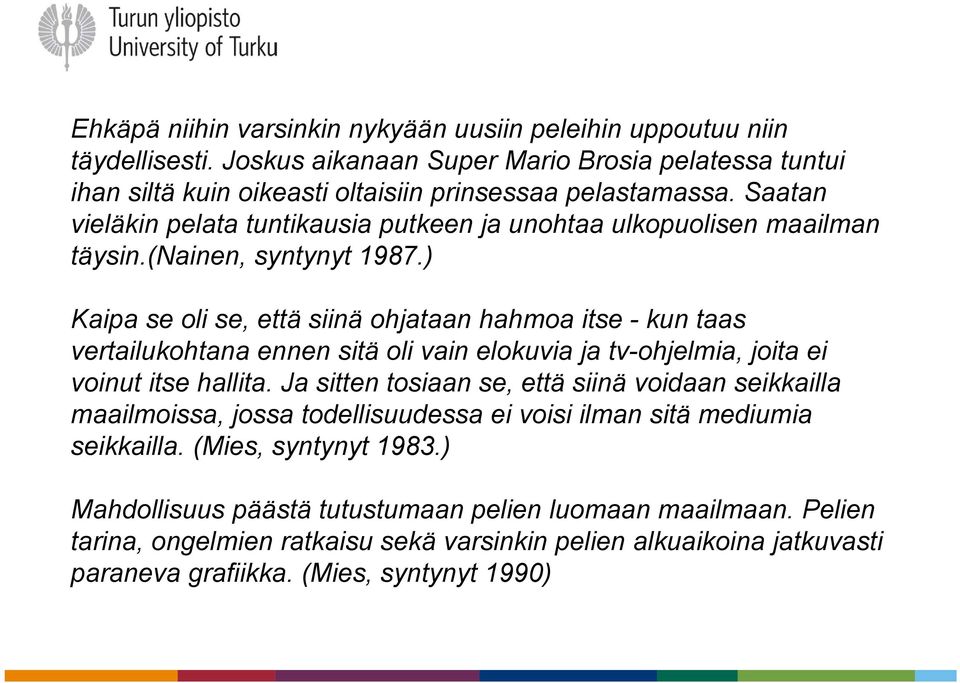 Turun yliopisto
University of Turku

Ehkäpä niihin varsinkin nykyään uusiin peleihin uppoutuu niin täydellisesti. Joskus aikanaan Super Mario Brosia pelatessa tuntui ihan siltä kuin oikeasti oltaisiin prinsessaa pelastamassa. Saatan vieläkin pelata tuntikausia putkeen ja unohtaa ulkopuolisen maailman täysin.(Nainen, syntynyt 1987.)

Kaipa se oli se, että siinä ohjataan hahmoa itse - kun taas vertailukohtana ennen sitä oli vain elokuvia ja tv-ohjelmia, joita ei voinut itse hallita. Ja sitten tosiaan se, että siinä voidaan seikkailla maailmoissa, jossa todellisuudessa ei voisi ilman sitä mediumia seikkailla. (Mies, syntynyt 1983.)

Mahdollisuus päästä tutustumaan pelien luomaan maailmaan. Pelien tarina, ongelmien ratkaisu sekä varsinkin pelien alkuaikoina jatkuvasti paraneva grafiikka. (Mies, syntynyt 1990)